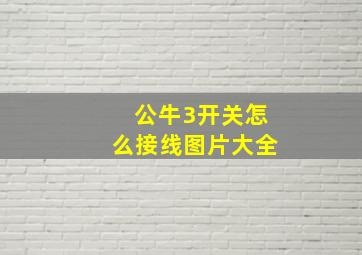 公牛3开关怎么接线图片大全